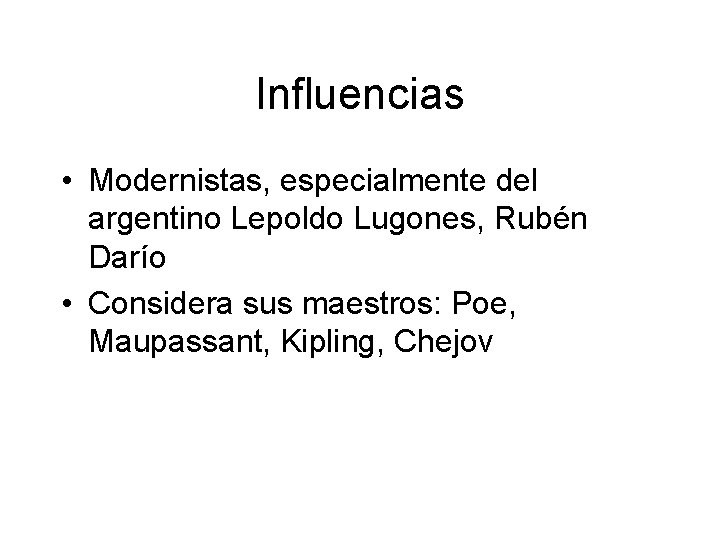 Influencias

• Modernistas, especialmente del argentino Lepoldo Lugones, Rubén Darío
• Considera sus maestros: Poe, Maupassant, Kipling, Chejov